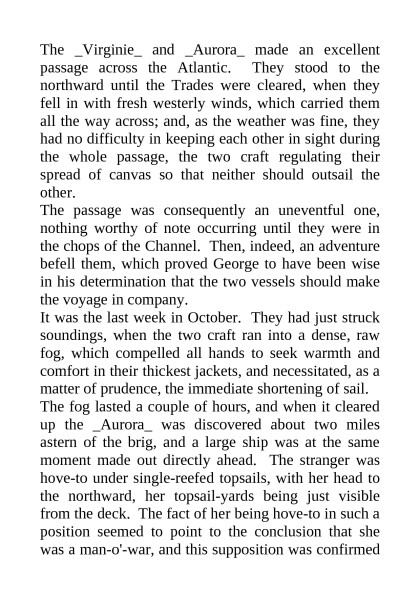 The _Virginie_ and _Aurora_ made an excellent passage across the Atlantic. They stood to the northward until the Trades were cleared, when they fell in with fresh westerly winds, which carried them all the way across; and, as the weather was fine, they had no difficulty in keeping each other in sight during the whole passage, the two craft regulating their spread of canvas so that neither should outsail the other.

The passage was consequently an uneventful one, nothing worthy of note occurring until they were in the chops of the Channel. Then, indeed, an adventure befell them, which proved George to have been wise in his determination that the two vessels should make the voyage in company.

It was the last week in October. They had just struck soundings, when the two craft ran into a dense, raw fog, which compelled all hands to seek warmth and comfort in their thickest jackets, and necessitated, as a matter of prudence, the immediate shortening of sail.

The fog lasted a couple of hours, and when it cleared up the _Aurora_ was discovered about two miles astern of the brig, and a large ship was at the same moment made out directly ahead. The stranger was hove-to under single-reefed topsails, with her head to the northward, her topsail-yards being just visible from the deck. The fact of her being hove-to in such a position seemed to point to the conclusion that she was a man-o'-war, and this supposition was confirmed